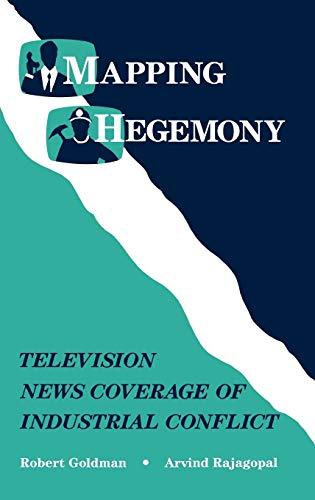 MAPPING HEGEMONY

TELEVISION NEWS COVERAGE OF INDUSTRIAL CONFLICT

Robert Goldman • Arvind Rajagopal